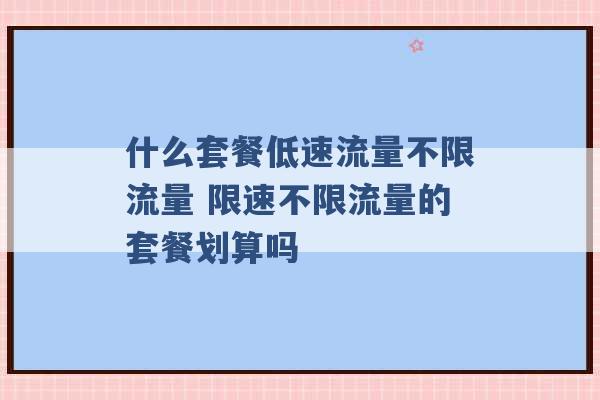 什么套餐低速流量不限流量 限速不限流量的套餐划算吗